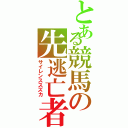 とある競馬の先逃亡者
サイレンススズカ